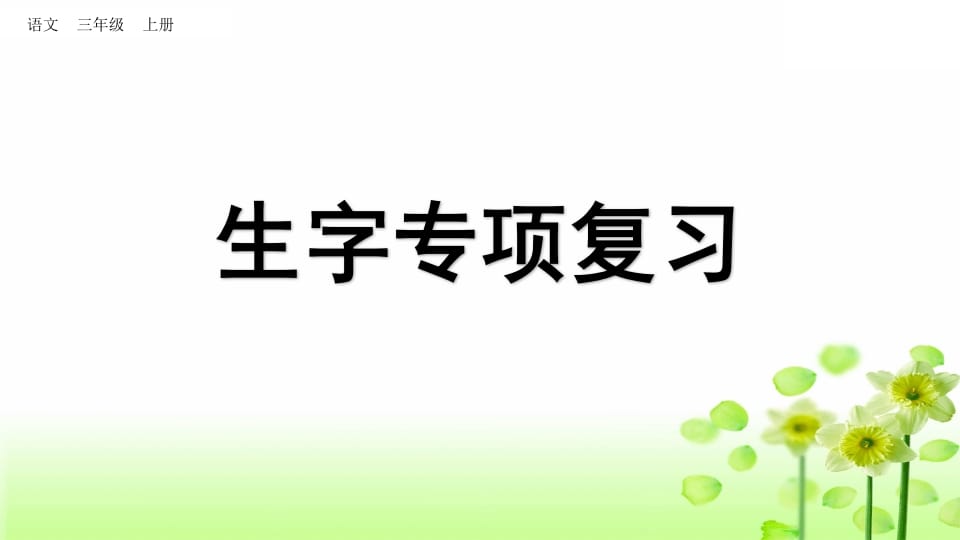 语文　三年级　上册

生字专项复习